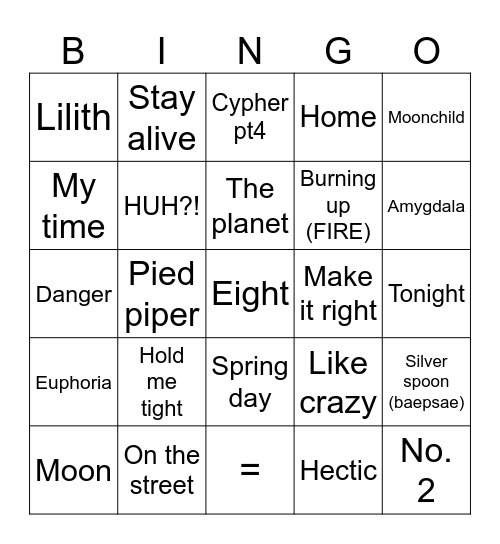 | B | I | N | G | O |
|---|---|---|---|---|
| Lilith | Stay alive | Cypher pt4 | Home | Moonchild |
| My time | HUH?! | The planet | Burning up (FIRE) | Amygdala |
| Danger | Pied piper | Eight | Make it right | Tonight |
| Euphoria | Hold me tight | Spring day | Like crazy | Silver spoon (baepsae) |
| Moon | On the street | = | Hectic | No. 2 |